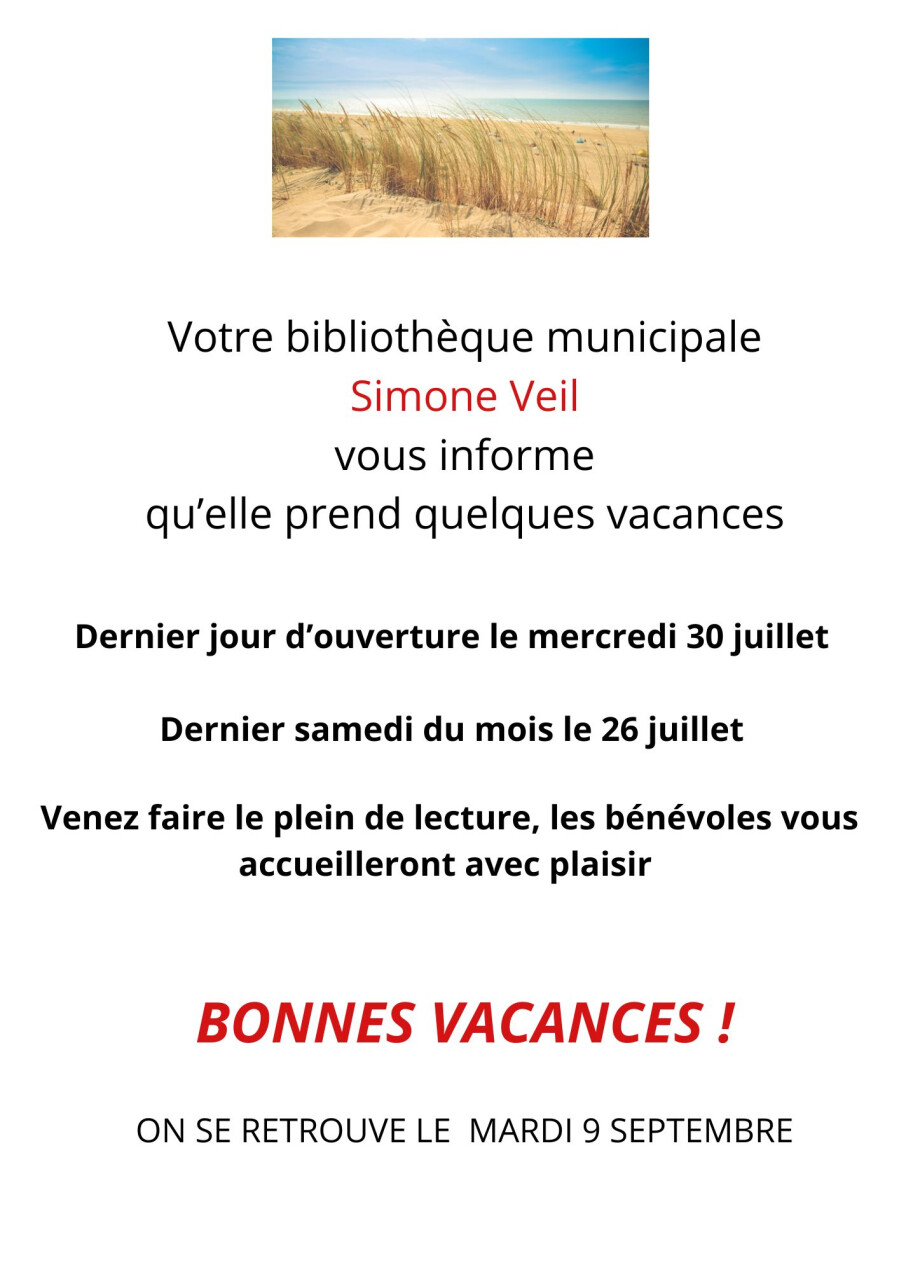 Votre bibliothèque municipale
Simone Veil
vous informe
qu’elle prend quelques vacances

Dernier jour d’ouverture le mercredi 30 juillet

Dernier samedi du mois le 26 juillet

Venez faire le plein de lecture, les bénévoles vous accueilleront avec plaisir

BONNES VACANCES !

ON SE RETROUVE LE MARDI 9 SEPTEMBRE